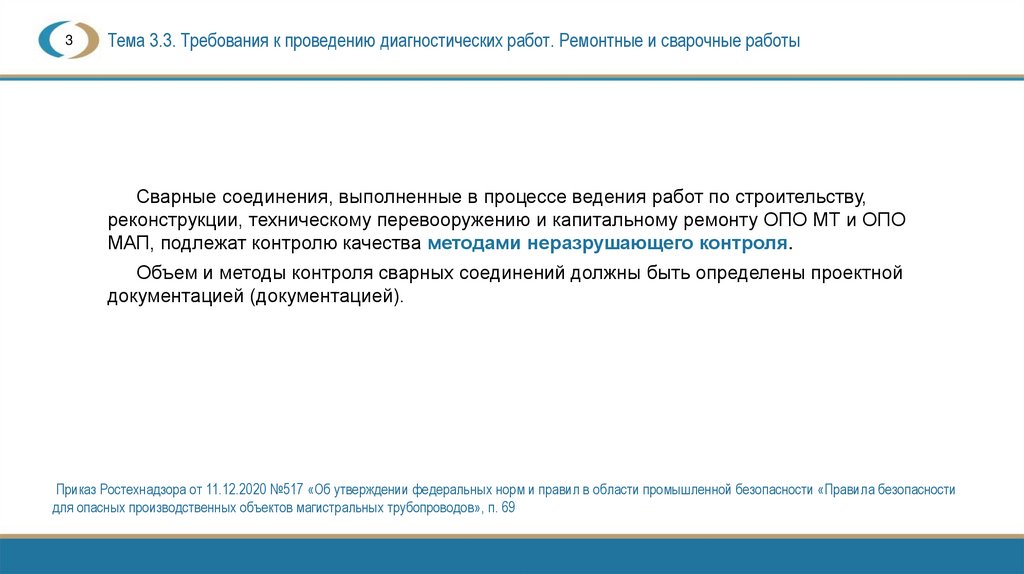 3

Тема 3.3. Требования к проведению диагностических работ. Ремонтные и сварочные работы

Сварные соединения, выполненные в процессе ведения работ по строительству, реконструкции, техническому перевооружению и капитальному ремонту ОПО МТ и ОПО МАП, подлежат контролю качества методами неразрушающего контроля.

Объем и методы контроля сварных соединений должны быть определены проектной документацией (документацией).

Приказ Ростехнадзора от 11.12.2020 №517 «Об утверждении федеральных норм и правил в области промышленной безопасности «Правила безопасности для опасных производственных объектов магистральных трубопроводов», п. 69